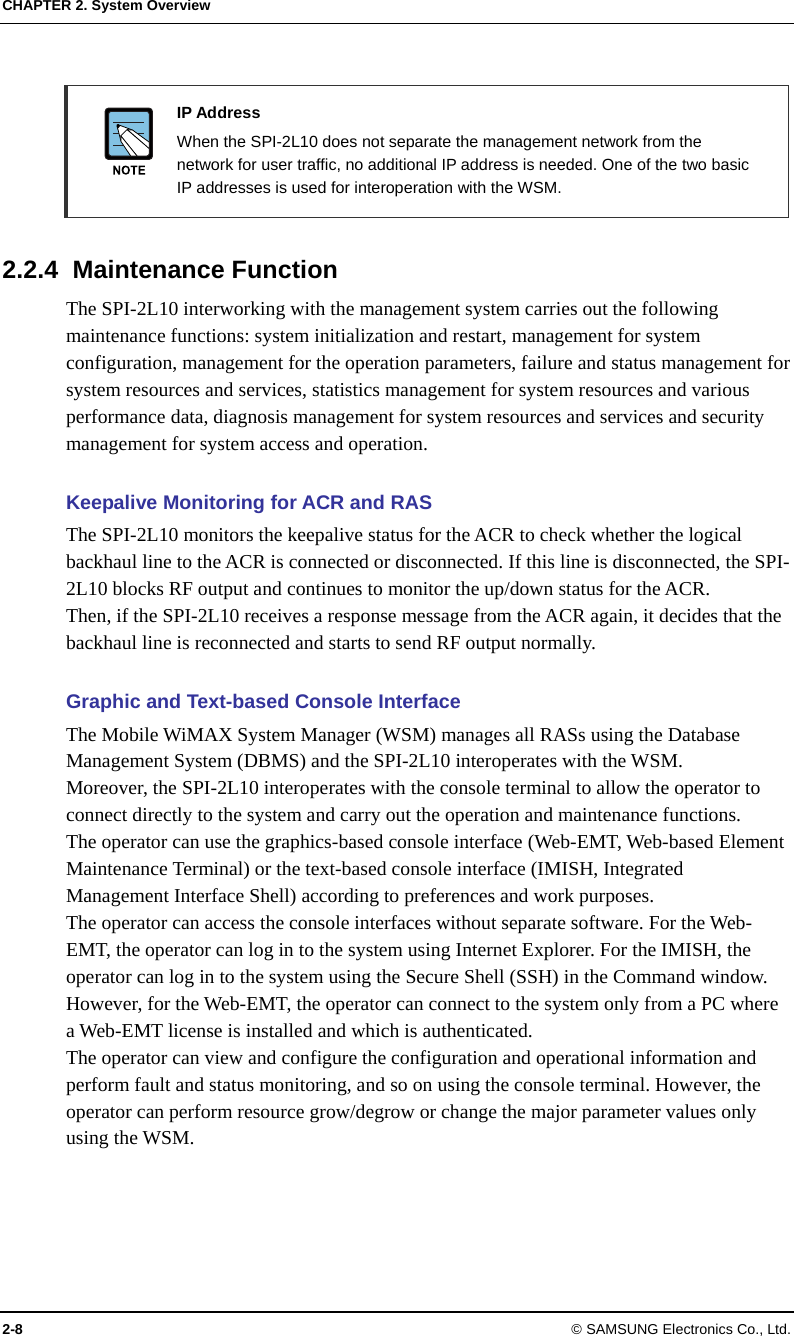 CHAPTER 2. System Overview

NOTE

IP Address

When the SPI-2L10 does not separate the management network from the network for user traffic, no additional IP address is needed. One of the two basic IP addresses is used for interoperation with the WSM.

2.2.4 Maintenance Function

The SPI-2L10 interworking with the management system carries out the following maintenance functions: system initialization and restart, management for system configuration, management for the operation parameters, failure and status management for system resources and services, statistics management for system resources and various performance data, diagnosis management for system resources and services and security management for system access and operation.

Keepalive Monitoring for ACR and RAS

The SPI-2L10 monitors the keepalive status for the ACR to check whether the logical backhaul line to the ACR is connected or disconnected. If this line is disconnected, the SPI-2L10 blocks RF output and continues to monitor the up/down status for the ACR.
Then, if the SPI-2L10 receives a response message from the ACR again, it decides that the backhaul line is reconnected and starts to send RF output normally.

Graphic and Text-based Console Interface

The Mobile WiMAX System Manager (WSM) manages all RASs using the Database Management System (DBMS) and the SPI-2L10 interoperates with the WSM.
Moreover, the SPI-2L10 interoperates with the console terminal to allow the operator to connect directly to the system and carry out the operation and maintenance functions.
The operator can use the graphics-based console interface (Web-EMT, Web-based Element Maintenance Terminal) or the text-based console interface (IMISH, Integrated Management Interface Shell) according to preferences and work purposes.
The operator can access the console interfaces without separate software. For the Web-EMT, the operator can log in to the system using Internet Explorer. For the IMISH, the operator can log in to the system using the Secure Shell (SSH) in the Command window. However, for the Web-EMT, the operator can connect to the system only from a PC where a Web-EMT license is installed and which is authenticated.
The operator can view and configure the configuration and operational information and perform fault and status monitoring, and so on using the console terminal. However, the operator can perform resource grow/degrow or change the major parameter values only using the WSM.

2-8 © SAMSUNG Electronics Co., Ltd.